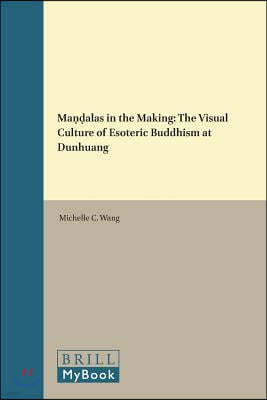 Maṇḍalas in the Making: The Visual Culture of Esoteric Buddhism at Dunhuang

Michelle C. Wang

BRILL
MyBook